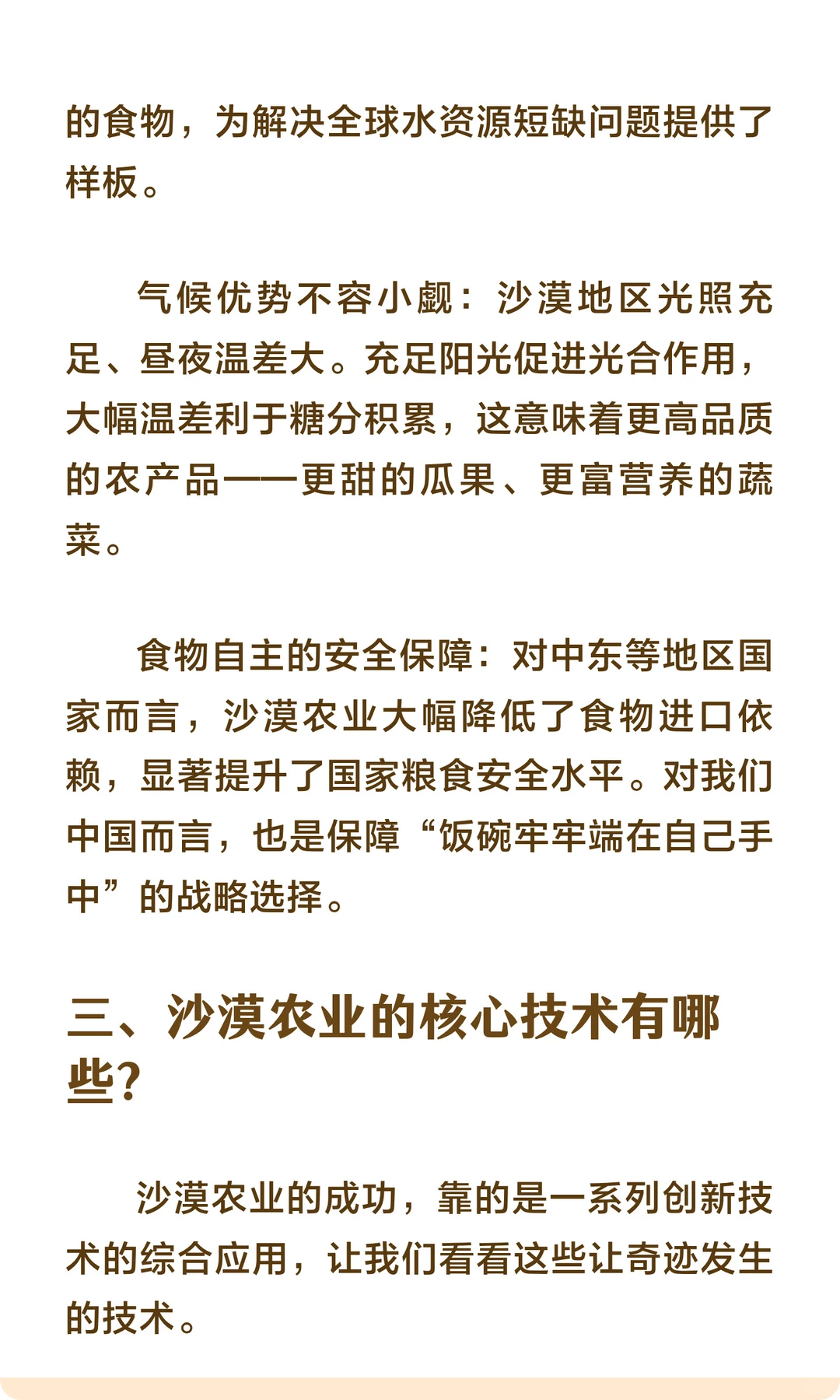 的食物，为解决全球水资源短缺问题提供了样板。

气候优势不容小觑：沙漠地区光照充足、昼夜温差大。充足阳光促进光合作用，大幅温差利于糖分积累，这意味着更高品质的农产品——更甜的瓜果、更富营养的蔬菜。

食物自主的安全保障：对中东等地区国家而言，沙漠农业大幅降低了食物进口依赖，显著提升了国家粮食安全水平。对我们中国而言，也是保障“饭碗牢牢端在自己手中”的战略选择。

三、沙漠农业的核心技术有哪些?

沙漠农业的成功，靠的是一系列创新技术的综合应用，让我们看看这些让奇迹发生的技术。